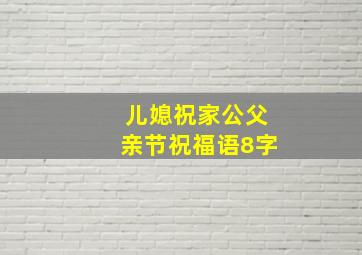 儿媳祝家公父亲节祝福语8字